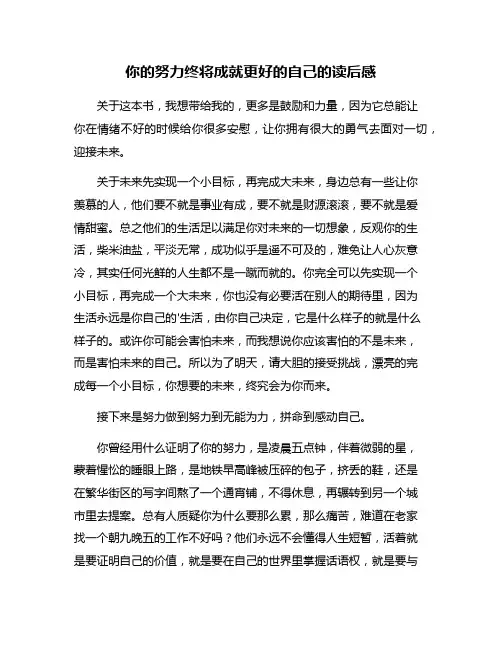 你的努力终将成就更好的自己的读后感

关于这本书，我想带给我的，更多是鼓励和力量，因为它总能让你在情绪不好的时候给你很多安慰，让你拥有很大的勇气去面对一切，迎接未来。

关于未来先实现一个小目标，再完成大未来，身边总有一些让你羡慕的人，他们要不就是事业有成，要不就是财源滚滚，要不就是爱情甜蜜。总之他们的生活足以满足你对未来的一切想象，反观你的生活，柴米油盐，平淡无常，成功似乎是遥不可及的，难免让人心灰意冷，其实任何光鲜的人生都不是一蹴而就的。你完全可以先实现一个小目标，再完成一个大未来，你也没有必要活在别人的期待里，因为生活永远是你自己的'生活，由你自己决定，它是什么样子的就是什么样子的。或许你可能会害怕未来，而我想说你应该害怕的不是未来，而是害怕未来的自己。所以为了明天，请大胆的接受挑战，漂亮的完成每一个小目标，你想要的未来，终究会为你而来。

接下来是努力做到努力到无能为力，拼命到感动自己。

你曾经用什么证明了你的努力，是凌晨五点钟，伴着微弱的星，蒙着惺忪的睡眼上路，是地铁早高峰被压碎的包子，挤丢的鞋，还是在繁华街区的写字间熬了一个通宵铺，不得休息，再辗转到另一个城市里去提案。总有人质疑你为什么要那么累，那么痛苦，难道在老家找一个朝九晚五的工作不好吗？他们永远不会懂得人生短暂，活着就是要证明自己的价值，就是要在自己的世界里掌握话语权，就是要与